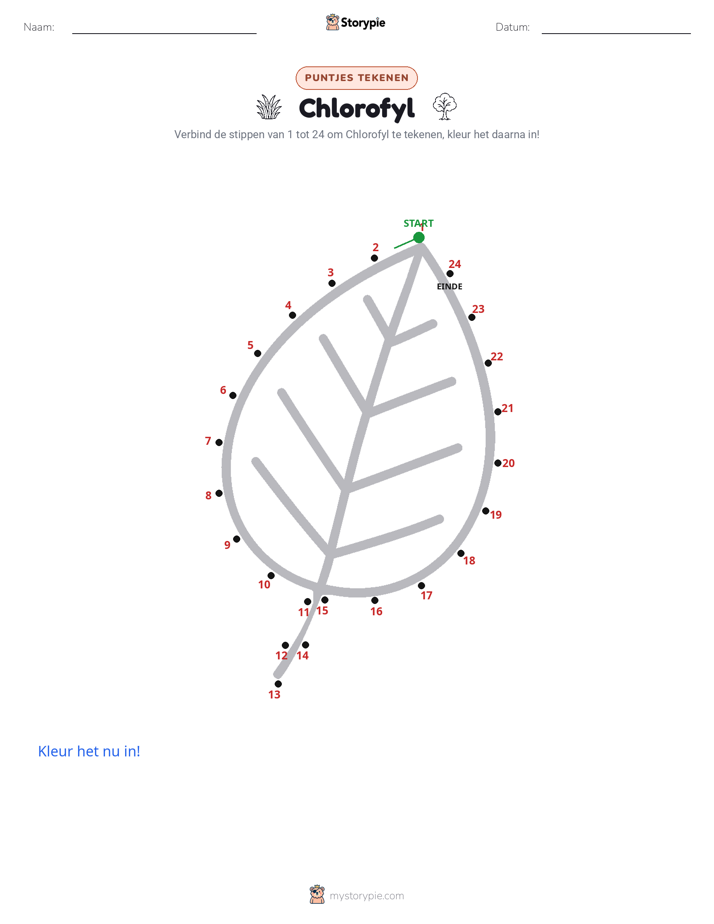 Naam: Storypie Datum:

PUNTJES TEKENEN

Chlorofyl

Verbind de stippen van 1 tot 24 om Chlorofyl te tekenen, kleur het daarna in!

START
1
2
3
4
5
6
7
8
9
10
11
12
13
14
15
16
17
18
19
20
21
22
23
24
EINDE

Kleur het nu in!

mystorypie.com